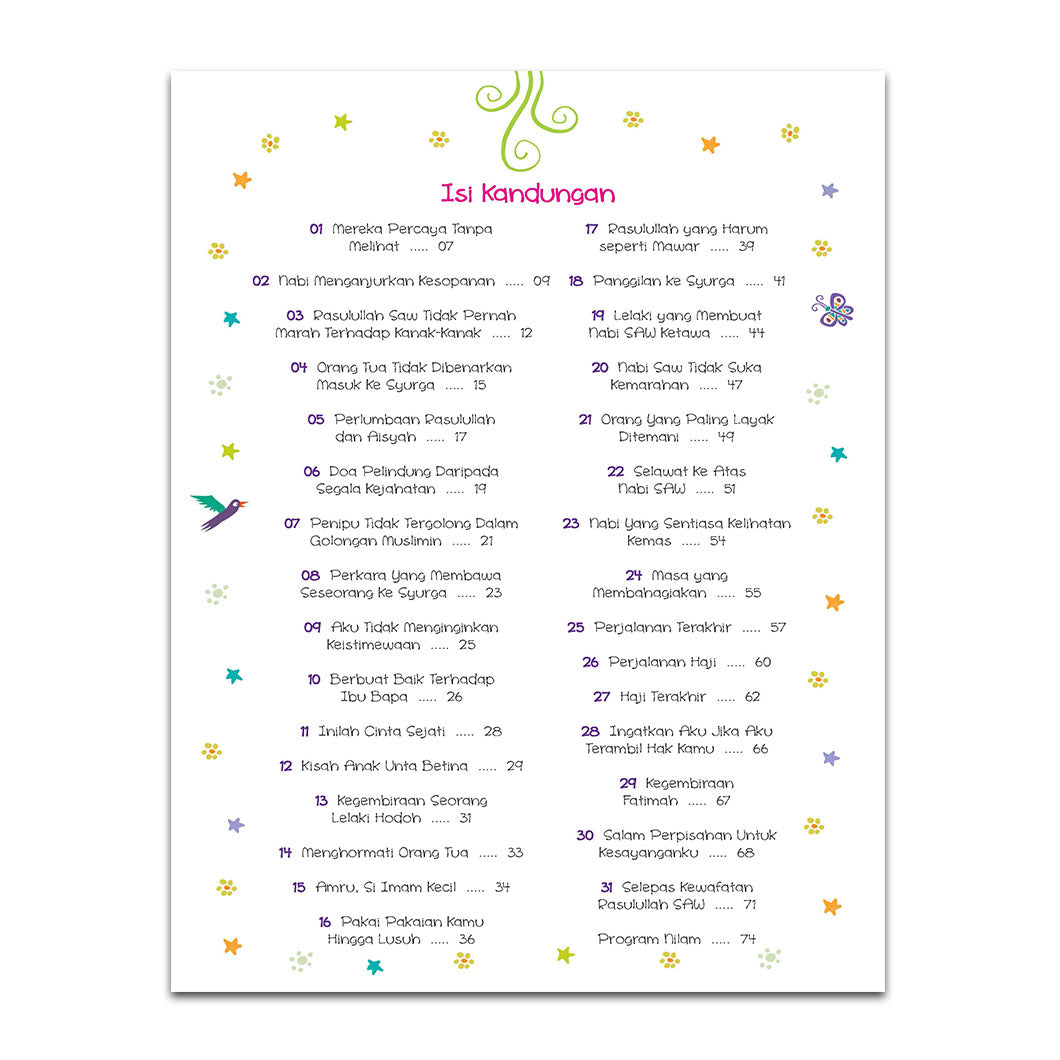 Isi Kandungan

01 Mereka Percaya Tanpa Melihat ..... 07

02 Nabi Menganjurkan Kesopanan ..... 09

03 Rasulullah Saw Tidak Pernah Marah Terhadap Kanak-Kanak ..... 12

04 Orang Tua Tidak Dibenarkan Masuk Ke Syurga ..... 15

05 Perlumbaan Rasulullah dan Aisyah ..... 17

06 Doa Pelindung Daripada Segala Kejahatan ..... 19

07 Penipu Tidak Tergolong Dalam Golongan Muslimin ..... 21

08 Perkara Yang Membawa Seseorang Ke Syurga ..... 23

09 Aku Tidak Menginginkan Keistimewaan ..... 25

10 Berbuat Baik Terhadap Ibu Bapa ..... 26

11 Inilah Cinta Sejati ..... 28

12 Kisah Anak Unta Betina ..... 29

13 Kegembiraan Seorang Lelaki Hodoh ..... 31

14 Menghormati Orang Tua ..... 33

15 Amru, Si Imam Kecil ..... 34

16 Pakai Pakaian Kamu Hingga Lusuh ..... 36

17 Rasulullah yang Harum seperti Mawar ..... 39

18 Panggilan ke Syurga ..... 41

19 Lelaki yang Membuat Nabi SAW Ketawa ..... 44

20 Nabi Saw Tidak Suka Kemarahan ..... 47

21 Orang Yang Paling Layak Ditemani ..... 49

22 Selawat Ke Atas Nabi SAW ..... 51

23 Nabi Yang Sentiasa Kelihatan Kemas ..... 54

24 Masa yang Membahagiakan ..... 55

25 Perjalanan Terakhir ..... 57

26 Perjalanan Haji ..... 60

27 Haji Terakhir ..... 62

28 Ingatkan Aku Jika Aku Terambil Hak Kamu ..... 66

29 Kegembiraan Fatimah ..... 67

30 Salam Perpisahan Untuk Kesayanganku ..... 68

31 Selepas Kewafatan Rasulullah SAW ..... 71

Program Nilam ..... 74